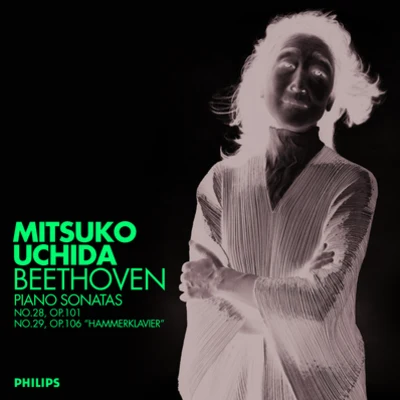 MITSUKO UCHIDA
BEETHOVEN
PIANO SONATAS
NO.28, OP.101
NO.29, OP.106 "HAMMERKLAVIER"

PHILIPS